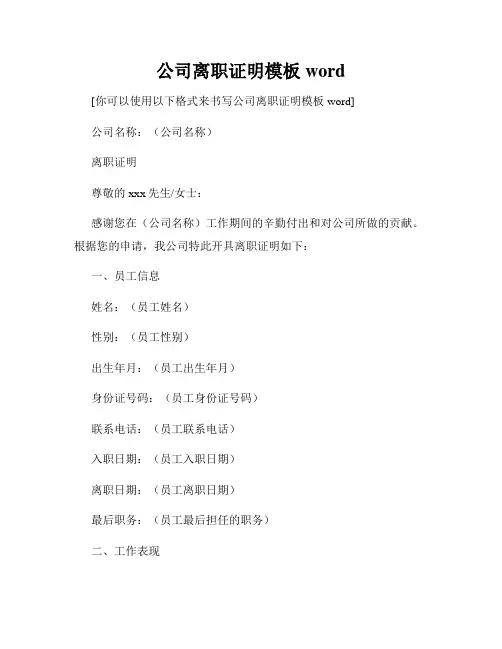 公司离职证明模板 word

[你可以使用以下格式来书写公司离职证明模板 word]

公司名称：（公司名称）

离职证明

尊敬的 xxx 先生/女士：

感谢您在（公司名称）工作期间的辛勤付出和对公司所做的贡献。根据您的申请，我公司特此开具离职证明如下：

一、员工信息

姓名：（员工姓名）

性别：（员工性别）

出生年月：（员工出生年月）

身份证号码：（员工身份证号码）

联系电话：（员工联系电话）

入职日期：（员工入职日期）

离职日期：（员工离职日期）

最后职务：（员工最后担任的职务）

二、工作表现